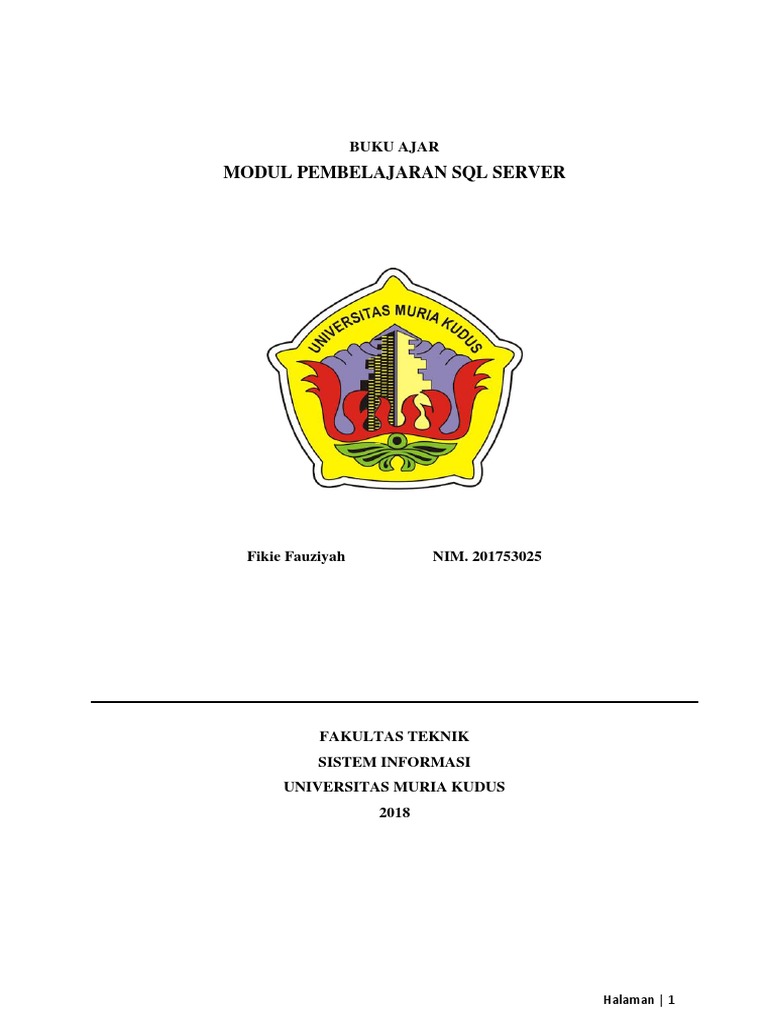 BUKU AJAR
MODUL PEMBELAJARAN SQL SERVER

UNIVERSITAS MURIA KUDUS

Fikie Fauziyah NIM. 201753025

FAKULTAS TEKNIK
SISTEM INFORMASI
UNIVERSITAS MURIA KUDUS
2018

Halaman | 1